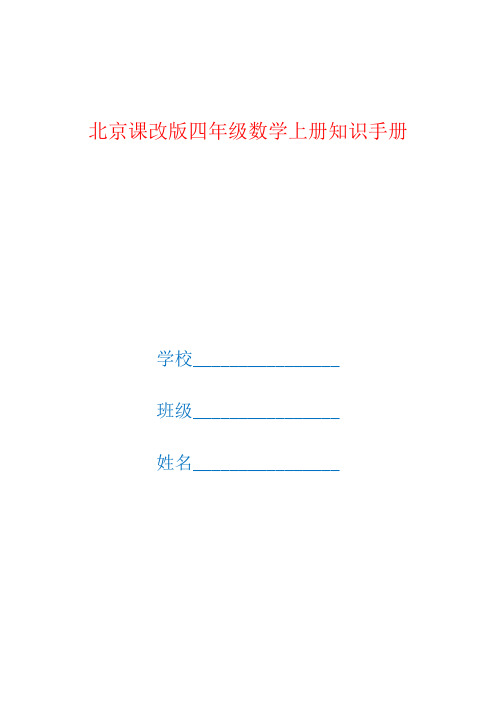 北京课改版四年级数学上册知识手册

学校________________

班级________________

姓名________________